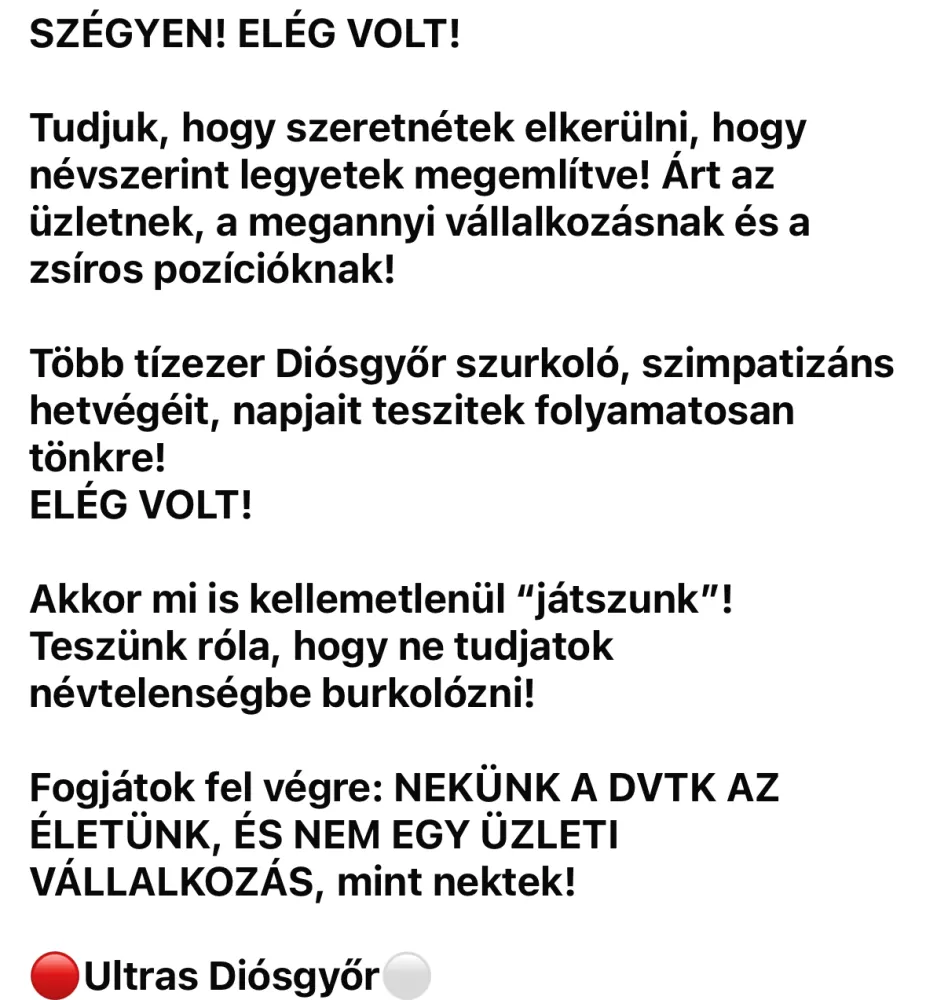 SZÉGYEN! ELÉG VOLT!

Tudjuk, hogy szeretnétek elkerülni, hogy névszerint legyetek megemlítve! Árt az üzletnek, a megannyi vállalkozásnak és a zsíros pozícióknak!

Több tízezer Diósgyőr szurkoló, szimpatizáns hetvégéit, napjait teszitek folyamatosan tönkre!
ELÉG VOLT!

Akkor mi is kellemetlenül “játszunk”!
Teszünk róla, hogy ne tudjatok névtelenségbe burkolózni!

Fogjátok fel végre: NEKÜNK A DVTK AZ ÉLETÜNK, ÉS NEM EGY ÜZLETI VÁLLALKOZÁS, mint nektek!

🔴Ultras Diósgyőr⚪